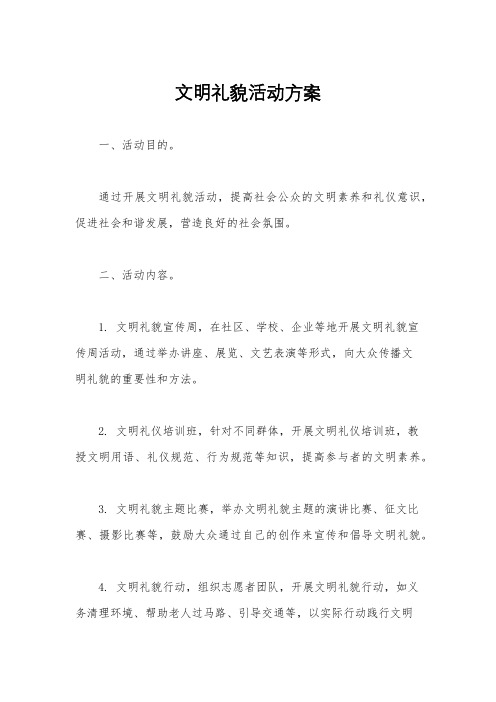 文明礼貌活动方案

一、活动目的。

通过开展文明礼貌活动，提高社会公众的文明素养和礼仪意识，促进社会和谐发展，营造良好的社会氛围。

二、活动内容。

1. 文明礼貌宣传周，在社区、学校、企业等地开展文明礼貌宣传周活动，通过举办讲座、展览、文艺表演等形式，向大众传播文明礼貌的重要性和方法。

2. 文明礼仪培训班，针对不同群体，开展文明礼仪培训班，教授文明用语、礼仪规范、行为规范等知识，提高参与者的文明素养。

3. 文明礼貌主题比赛，举办文明礼貌主题的演讲比赛、征文比赛、摄影比赛等，鼓励大众通过自己的创作来宣传和倡导文明礼貌。

4. 文明礼貌行动，组织志愿者团队，开展文明礼貌行动，如义务清理环境、帮助老人过马路、引导交通等，以实际行动践行文明